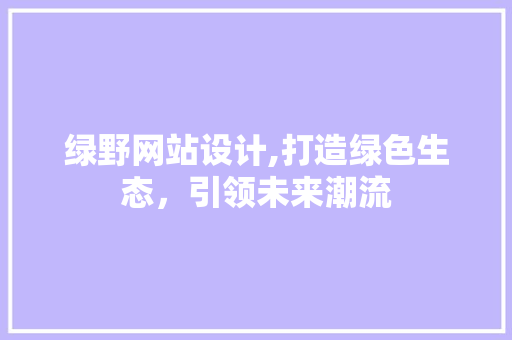 绿野网站设计,打造绿色生态，引领未来潮流